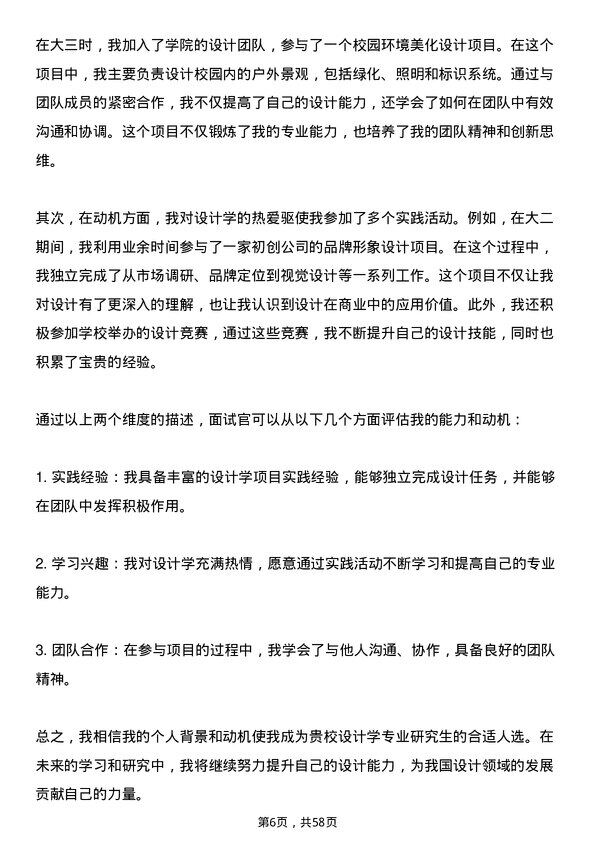 在大三时，我加入了学院的设计团队，参与了一个校园环境美化设计项目。在这个项目中，我主要负责设计校园内的户外景观，包括绿化、照明和标识系统。通过与团队成员的紧密合作，我不仅提高了自己的设计能力，还学会了如何在团队中有效沟通和协调。这个项目不仅锻炼了我的专业能力，也培养了我的团队精神和创新思维。

其次，在动机方面，我对设计学的热爱驱使我参加了多个实践活动。例如，在大二期间，我利用业余时间参与了一家初创公司的品牌形象设计项目。在这个过程中，我独立完成了从市场调研、品牌定位到视觉设计等一系列工作。这个项目不仅让我对设计有了更深入的理解，也让我认识到设计在商业中的应用价值。此外，我还积极参加学校举办的设计竞赛，通过这些竞赛，我不断提升自己的设计技能，同时也积累了宝贵的经验。

通过以上两个维度的描述，面试官可以从以下几个方面评估我的能力和动机：

1. 实践经验：我具备丰富的设计学项目实践经验，能够独立完成设计任务，并能够在团队中发挥积极作用。

2. 学习兴趣：我对设计学充满热情，愿意通过实践活动不断学习和提高自己的专业能力。

3. 团队合作：在参与项目的过程中，我学会了与他人沟通、协作，具备良好的团队精神。

总之，我相信我的个人背景和动机使我成为贵校设计学专业研究生的合适人选。在未来的学习和研究中，我将继续努力提升自己的设计能力，为我国设计领域的发展贡献自己的力量。

第6页，共58页